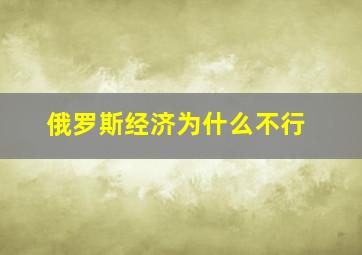 俄罗斯经济为什么不行